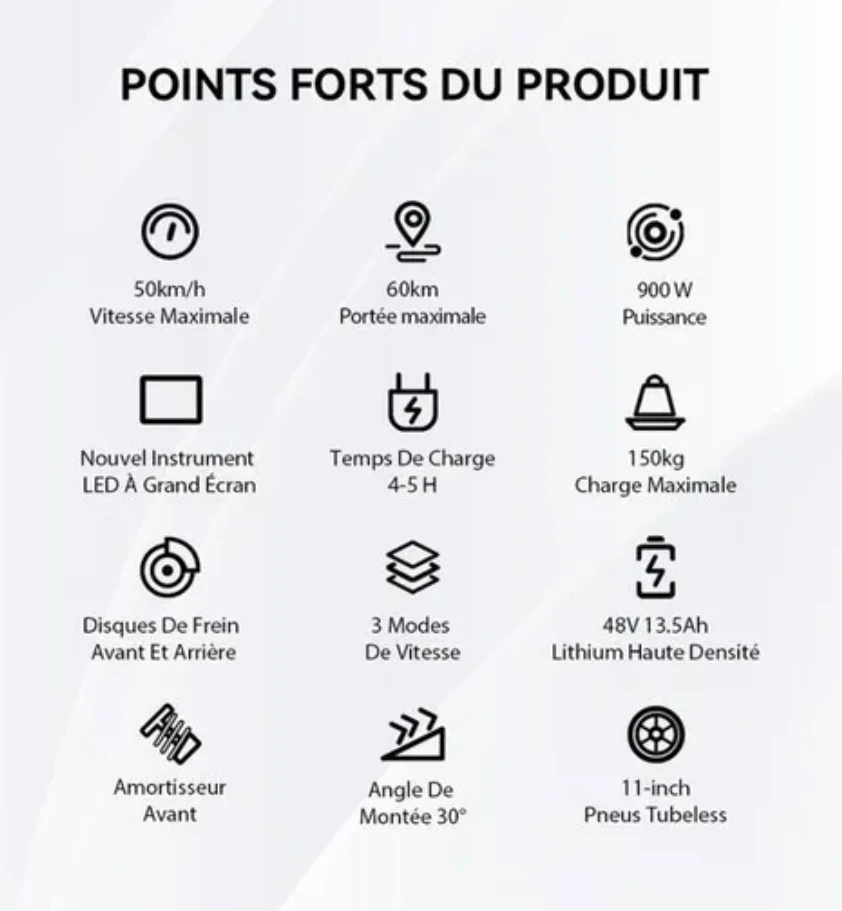 POINTS FORTS DU PRODUIT

50km/h
Vitesse Maximale

60km
Portée maximale

900 W
Puissance

Nouvel Instrument
LED À Grand Écran

Temps De Charge
4-5 H

150kg
Charge Maximale

Disques De Frein
Avant Et Arrière

3 Modes
De Vitesse

48V 13.5Ah
Lithium Haute Densité

Amortisseur
Avant

Angle De
Montée 30°

11-inch
Pneus Tubeless